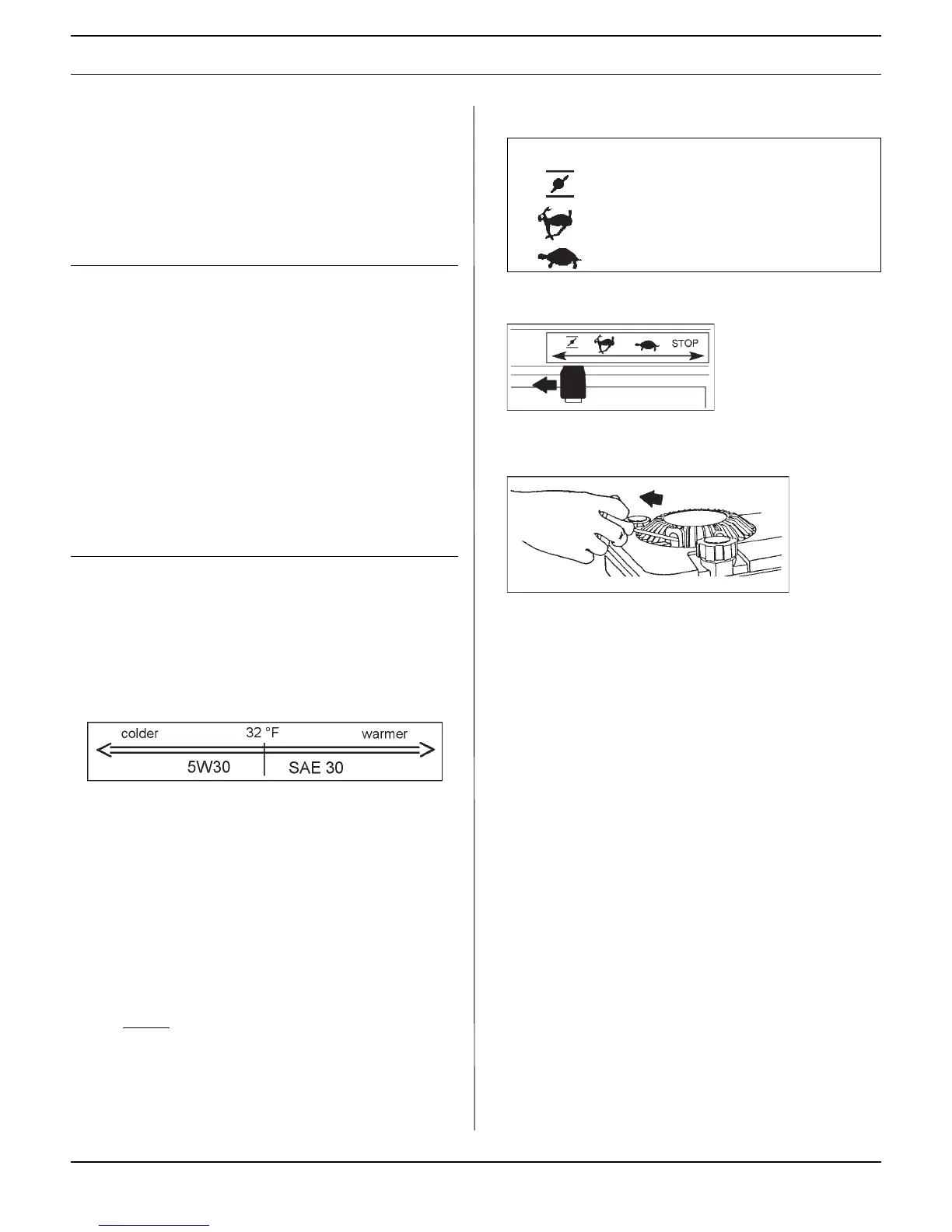 colder
32 °F
warmer
5W30
SAE 30

STOP